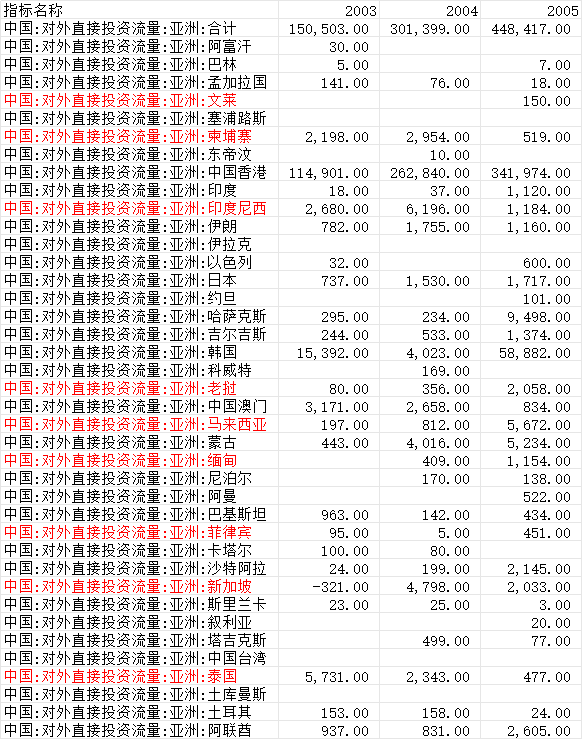 | 指标名称 | 2003 | 2004 | 2005 |
|---|---|---|---|
| 中国:对外直接投资流量:亚洲:合计 | 150,503.00 | 301,399.00 | 448,417.00 |
| 中国:对外直接投资流量:亚洲:阿富汗 | 30.00 | | |
| 中国:对外直接投资流量:亚洲:巴林 | 5.00 | | 7.00 |
| 中国:对外直接投资流量:亚洲:孟加拉国 | 141.00 | 76.00 | 18.00 |
| 中国:对外直接投资流量:亚洲:文莱 | | | 150.00 |
| 中国:对外直接投资流量:亚洲:塞浦路斯 | | | |
| 中国:对外直接投资流量:亚洲:柬埔寨 | 2,198.00 | 2,954.00 | 519.00 |
| 中国:对外直接投资流量:亚洲:东帝汶 | | 10.00 | |
| 中国:对外直接投资流量:亚洲:中国香港 | 114,901.00 | 262,840.00 | 341,974.00 |
| 中国:对外直接投资流量:亚洲:印度 | 18.00 | 37.00 | 1,120.00 |
| 中国:对外直接投资流量:亚洲:印度尼西 | 2,680.00 | 6,196.00 | 1,184.00 |
| 中国:对外直接投资流量:亚洲:伊朗 | 782.00 | 1,755.00 | 1,160.00 |
| 中国:对外直接投资流量:亚洲:伊拉克 | | | |
| 中国:对外直接投资流量:亚洲:以色列 | 32.00 | | 600.00 |
| 中国:对外直接投资流量:亚洲:日本 | 737.00 | 1,530.00 | 1,717.00 |
| 中国:对外直接投资流量:亚洲:约旦 | | | 101.00 |
| 中国:对外直接投资流量:亚洲:哈萨克斯 | 295.00 | 234.00 | 9,498.00 |
| 中国:对外直接投资流量:亚洲:吉尔吉斯 | 244.00 | 533.00 | 1,374.00 |
| 中国:对外直接投资流量:亚洲:韩国 | 15,392.00 | 4,023.00 | 58,882.00 |
| 中国:对外直接投资流量:亚洲:科威特 | | 169.00 | |
| 中国:对外直接投资流量:亚洲:老挝 | 80.00 | 356.00 | 2,058.00 |
| 中国:对外直接投资流量:亚洲:中国澳门 | 3,171.00 | 2,658.00 | 834.00 |
| 中国:对外直接投资流量:亚洲:马来西亚 | 197.00 | 812.00 | 5,672.00 |
| 中国:对外直接投资流量:亚洲:蒙古 | 443.00 | 4,016.00 | 5,234.00 |
| 中国:对外直接投资流量:亚洲:缅甸 | | 409.00 | 1,154.00 |
| 中国:对外直接投资流量:亚洲:尼泊尔 | | 170.00 | 138.00 |
| 中国:对外直接投资流量:亚洲:阿曼 | | | 522.00 |
| 中国:对外直接投资流量:亚洲:巴基斯坦 | 963.00 | 142.00 | 434.00 |
| 中国:对外直接投资流量:亚洲:菲律宾 | 95.00 | 5.00 | 451.00 |
| 中国:对外直接投资流量:亚洲:卡塔尔 | 100.00 | 80.00 | |
| 中国:对外直接投资流量:亚洲:沙特阿拉 | 24.00 | 199.00 | 2,145.00 |
| 中国:对外直接投资流量:亚洲:新加坡 | -321.00 | 4,798.00 | 2,033.00 |
| 中国:对外直接投资流量:亚洲:斯里兰卡 | 23.00 | 25.00 | 3.00 |
| 中国:对外直接投资流量:亚洲:叙利亚 | | | 20.00 |
| 中国:对外直接投资流量:亚洲:塔吉克斯 | | 499.00 | 77.00 |
| 中国:对外直接投资流量:亚洲:中国台湾 | | | |
| 中国:对外直接投资流量:亚洲:泰国 | 5,731.00 | 2,343.00 | 477.00 |
| 中国:对外直接投资流量:亚洲:土库曼斯 | | | |
| 中国:对外直接投资流量:亚洲:土耳其 | 153.00 | 158.00 | 24.00 |
| 中国:对外直接投资流量:亚洲:阿联酋 | 937.00 | 831.00 | 2,605.00 |